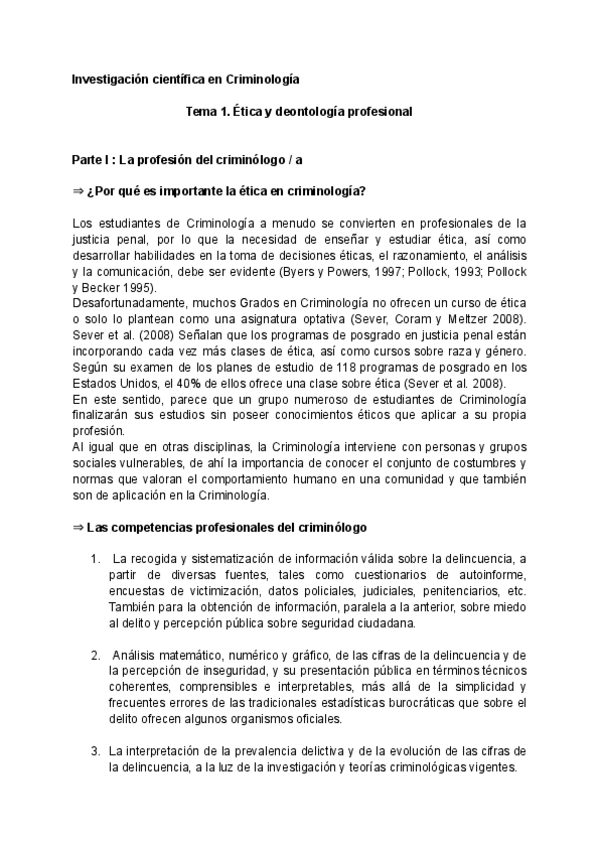 Investigación científica en Criminología

Tema 1. Ética y deontología profesional

Parte I : La profesión del criminólogo / a

⇒ ¿Por qué es importante la ética en criminología?

Los estudiantes de Criminología a menudo se convierten en profesionales de la justicia penal, por lo que la necesidad de enseñar y estudiar ética, así como desarrollar habilidades en la toma de decisiones éticas, el razonamiento, el análisis y la comunicación, debe ser evidente (Byers y Powers, 1997; Pollock, 1993; Pollock y Becker 1995).
Desafortunadamente, muchos Grados en Criminología no ofrecen un curso de ética o solo lo plantean como una asignatura optativa (Sever, Coram y Meltzer 2008).
Sever et al. (2008) Señalan que los programas de posgrado en justicia penal están incorporando cada vez más clases de ética, así como cursos sobre raza y género. Según su examen de los planes de estudio de 118 programas de posgrado en los Estados Unidos, el 40% de ellos ofrece una clase sobre ética (Sever et al. 2008).
En este sentido, parece que un grupo numeroso de estudiantes de Criminología finalizarán sus estudios sin poseer conocimientos éticos que aplicar a su propia profesión.
Al igual que en otras disciplinas, la Criminología interviene con personas y grupos sociales vulnerables, de ahí la importancia de conocer el conjunto de costumbres y normas que valoran el comportamiento humano en una comunidad y que también son de aplicación en la Criminología.

⇒ Las competencias profesionales del criminólogo

1. La recogida y sistematización de información válida sobre la delincuencia, a partir de diversas fuentes, tales como cuestionarios de autoinforme, encuestas de victimización, datos policiales, judiciales, penitenciarios, etc. También para la obtención de información, paralela a la anterior, sobre miedo al delito y percepción pública sobre seguridad ciudadana.

2. Análisis matemático, numérico y gráfico, de las cifras de la delincuencia y de la percepción de inseguridad, y su presentación pública en términos técnicos coherentes, comprensibles e interpretables, más allá de la simplicidad y frecuentes errores de las tradicionales estadísticas burocráticas que sobre el delito ofrecen algunos organismos oficiales.

3. La interpretación de la prevalencia delictiva y de la evolución de las cifras de la delincuencia, a la luz de la investigación y teorías criminológicas vigentes.